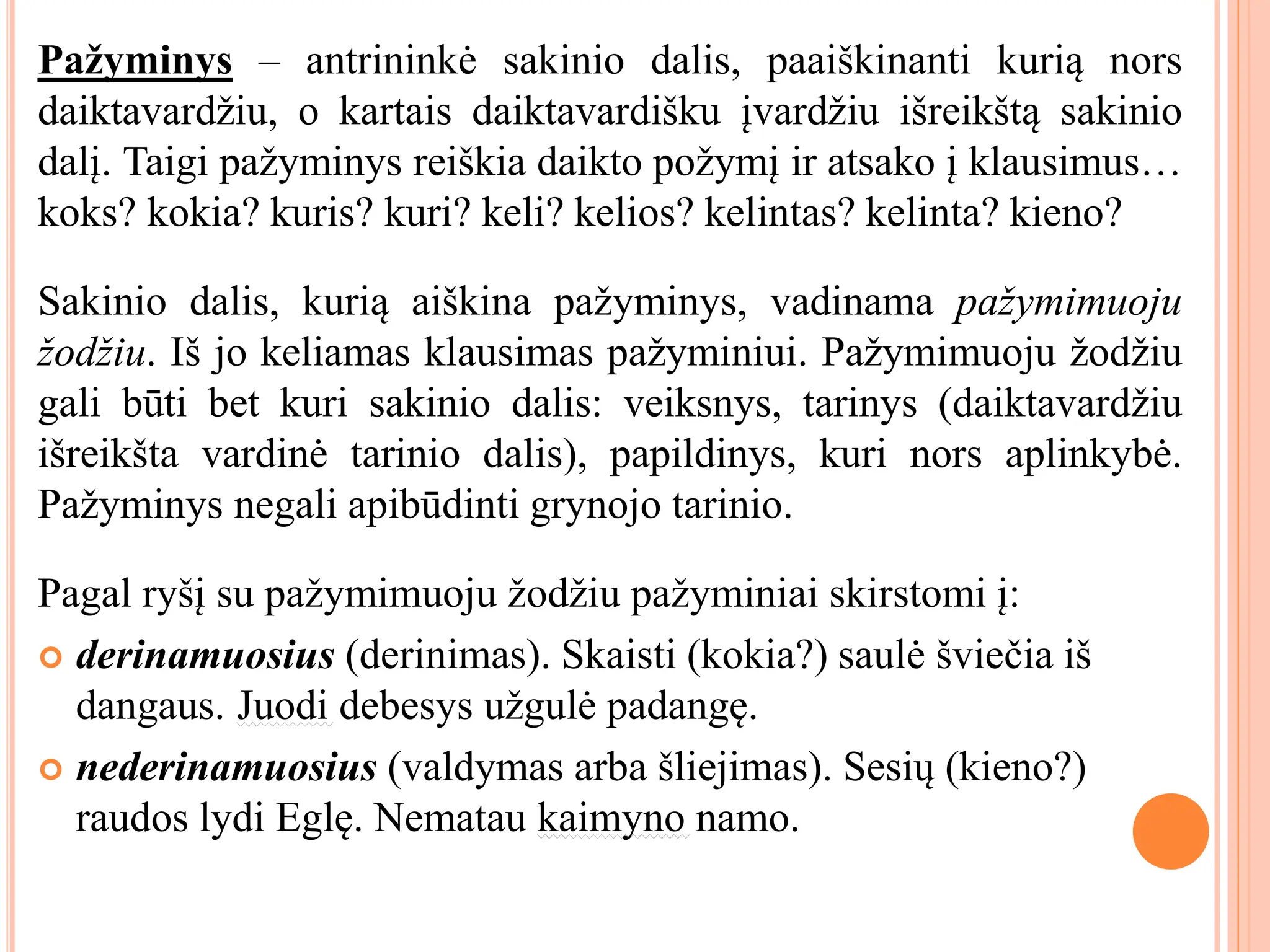 Pažyminys – antrininkė sakinio dalis, paaiškinanti kurią nors daiktavardžiu, o kartais daiktavardišku įvardžiu išreikštą sakinio dalį. Taigi pažyminys reiškia daikto požymį ir atsako į klausimus… koks? kokia? kuris? kuri? keli? kelios? kelintas? kelinta? kieno?

Sakinio dalis, kurią aiškina pažyminys, vadinama pažymimuoju žodžiu. Iš jo keliamas klausimas pažyminiui. Pažymimuoju žodžiu gali būti bet kuri sakinio dalis: veiksnys, tarinys (daiktavardžiu išreikšta vardinė tarinio dalis), papildinys, kuri nors aplinkybė. Pažyminys negali apibūdinti grynojo tarinio.

Pagal ryšį su pažymimuoju žodžiu pažyminiai skirstomi į:

derinamuosius (derinimas). Skaisti (kokia?) saulė šviečia iš dangaus. Juodi debesys užgulė padangę.

nederinamuosius (valdymas arba šliejimas). Sesių (kieno?) raudos lydi Eglę. Nematau kaimyno namo.